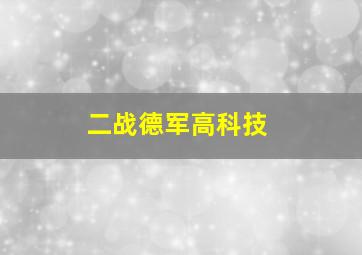 二战德军高科技